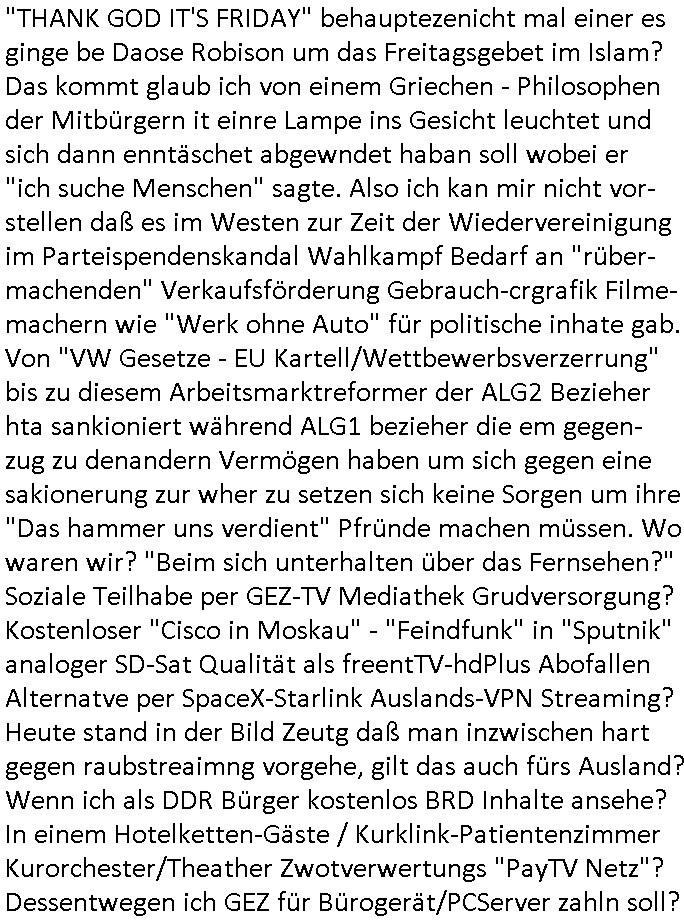 "THANK GOD IT'S FRIDAY" behauptezenicht mal einer es ginge be Daose Robison um das Freitagsgebet im Islam? Das kommt glaub ich von einem Griechen - Philosophen der Mitbürgern it einre Lampe ins Gesicht leuchtet und sich dann enntäschet abgewndet haban soll wobei er "ich suche Menschen" sagte. Also ich kan mir nicht vorstellen daß es im Westen zur Zeit der Wiedervereinigung im Parteispendenskandal Wahlkampf Bedarf an "rübermachenden" Verkaufsförderung Gebrauch-crgrafik Filmemachern wie "Werk ohne Auto" für politische inhate gab. Von "VW Gesetze - EU Kartell/Wettbewerbsverzerrung" bis zu diesem Arbeitsmarktreformer der ALG2 Bezieher hta sankioniert während ALG1 bezieher die em gegenzug zu denandern Vermögen haben um sich gegen eine sakionerung zur wher zu setzen sich keine Sorgen um ihre "Das hammer uns verdient" Pfründe machen müssen. Wo waren wir? "Beim sich unterhalten über das Fernsehen?" Soziale Teilhabe per GEZ-TV Mediathek Grudversorgung? Kostenloser "Cisco in Moskau" - "Feindfunk" in "Sputnik" analoger SD-Sat Qualität als freentTV-hdPlus Abofallen Alternatve per SpaceX-Starlink Auslands-VPN Streaming? Heute stand in der Bild Zeutg daß man inzwischen hart gegen raubstreaimng vorgehe, gilt das auch fürs Ausland? Wenn ich als DDR Bürger kostenlos BRD Inhalte ansehe? In einem Hotelketten-Gäste / Kurklink-Patientenzimmer Kurorchester/Theather Zwotverwertungs "PayTV Netz"? Dessentwegen ich GEZ für Bürogerät/PCServer zahln soll?